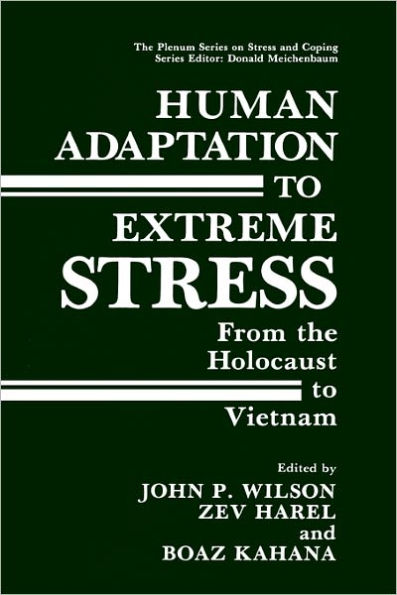 The Plenum Series on Stress and Coping
Series Editor: Donald Meichenbaum

HUMAN
ADAPTATION
TO
EXTREME
STRESS

From the
Holocaust
to
Vietnam

Edited by
JOHN P. WILSON
ZEV HAREL
and
BOAZ KAHANA